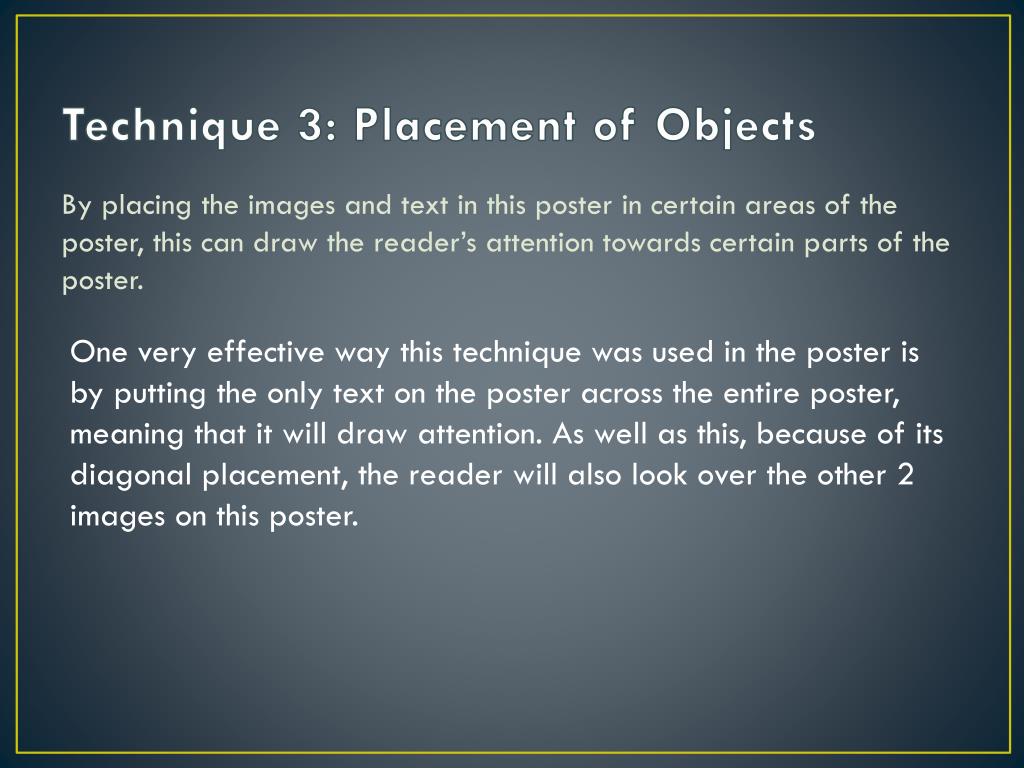 Technique 3: Placement of Objects

By placing the images and text in this poster in certain areas of the poster, this can draw the reader's attention towards certain parts of the poster.

One very effective way this technique was used in the poster is by putting the only text on the poster across the entire poster, meaning that it will draw attention. As well as this, because of its diagonal placement, the reader will also look over the other 2 images on this poster.